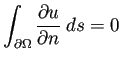 $\int_{\partial\Omega} \frac{\partial u}{\partial n} \, ds = 0$